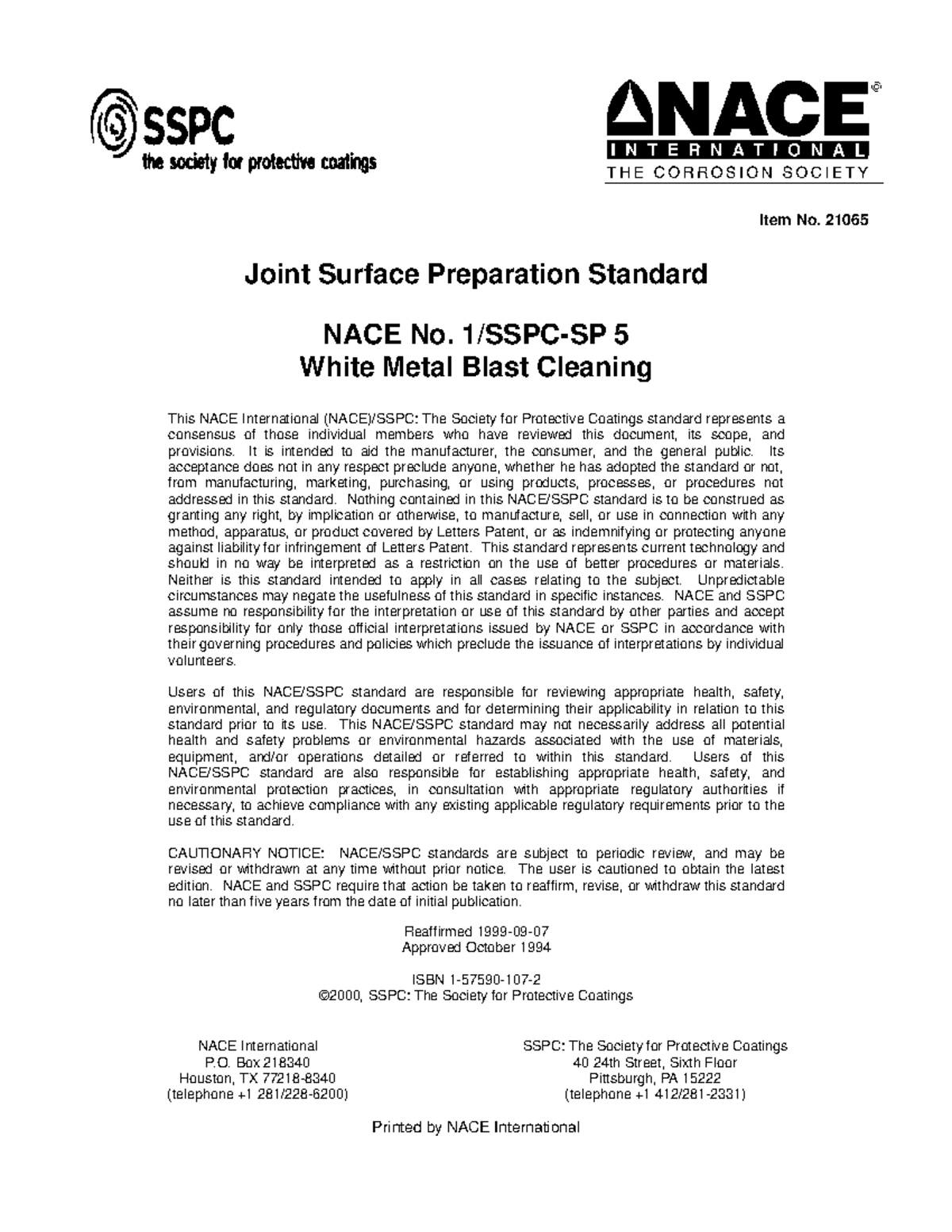 SSPC
the society for protective coatings

NACE®
INTERNATIONAL
THE CORROSION SOCIETY

Item No. 21065

Joint Surface Preparation Standard

NACE No. 1/SSPC-SP 5
White Metal Blast Cleaning

This NACE International (NACE)/SSPC: The Society for Protective Coatings standard represents a consensus of those individual members who have reviewed this document, its scope, and provisions. It is intended to aid the manufacturer, the consumer, and the general public. Its acceptance does not in any respect preclude anyone, whether he has adopted the standard or not, from manufacturing, marketing, purchasing, or using products, processes, or procedures not addressed in this standard. Nothing contained in this NACE/SSPC standard is to be construed as granting any right, by implication or otherwise, to manufacture, sell, or use in connection with any method, apparatus, or product covered by Letters Patent, or as indemnifying or protecting anyone against liability for infringement of Letters Patent. This standard represents current technology and should in no way be interpreted as a restriction on the use of better procedures or materials. Neither is this standard intended to apply in all cases relating to the subject. Unpredictable circumstances may negate the usefulness of this standard in specific instances. NACE and SSPC assume no responsibility for the interpretation or use of this standard by other parties and accept responsibility for only those official interpretations issued by NACE or SSPC in accordance with their governing procedures and policies which preclude the issuance of interpretations by individual volunteers.

Users of this NACE/SSPC standard are responsible for reviewing appropriate health, safety, environmental, and regulatory documents and for determining their applicability in relation to this standard prior to its use. This NACE/SSPC standard may not necessarily address all potential health and safety problems or environmental hazards associated with the use of materials, equipment, and/or operations detailed or referred to within this standard. Users of this NACE/SSPC standard are also responsible for establishing appropriate health, safety, and environmental protection practices, in consultation with appropriate regulatory authorities if necessary, to achieve compliance with any existing applicable regulatory requirements prior to the use of this standard.

CAUTIONARY NOTICE: NACE/SSPC standards are subject to periodic review, and may be revised or withdrawn at any time without prior notice. The user is cautioned to obtain the latest edition. NACE and SSPC require that action be taken to reaffirm, revise, or withdraw this standard no later than five years from the date of initial publication.

Reaffirmed 1999-09-07
Approved October 1994

ISBN 1-57590-107-2
©2000, SSPC: The Society for Protective Coatings

NACE International
P.O. Box 218340
Houston, TX 77218-8340
(telephone +1 281/228-6200)

SSPC: The Society for Protective Coatings
40 24th Street, Sixth Floor
Pittsburgh, PA 15222
(telephone +1 412/281-2331)

Printed by NACE International